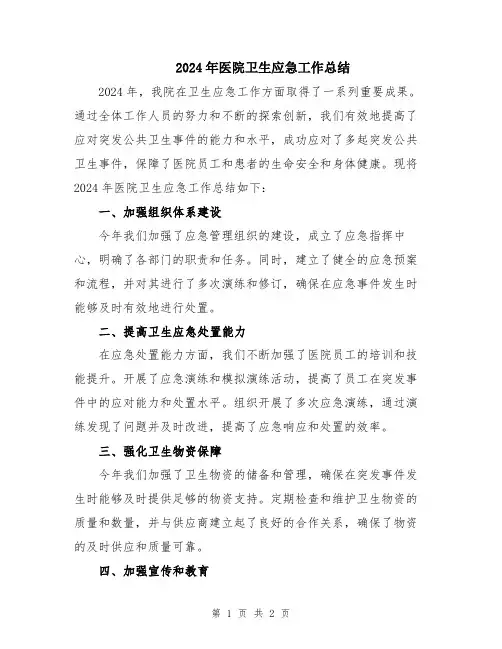 2024年医院卫生应急工作总结

2024年，我院在卫生应急工作方面取得了一系列重要成果。通过全体工作人员的努力和不断的探索创新，我们有效地提高了应对突发公共卫生事件的能力和水平，成功应对了多起突发公共卫生事件，保障了医院员工和患者的生命安全和身体健康。现将2024年医院卫生应急工作总结如下：

一、加强组织体系建设

今年我们加强了应急管理组织的建设，成立了应急指挥中心，明确了各部门的职责和任务。同时，建立了健全的应急预案和流程，并对其进行了多次演练和修订，确保在应急事件发生时能够及时有效地进行处置。

二、提高卫生应急处置能力

在应急处置能力方面，我们不断加强了医院员工的培训和技能提升。开展了应急演练和模拟演练活动，提高了员工在突发事件中的应对能力和处置水平。组织开展了多次应急演练，通过演练发现了问题并及时改进，提高了应急响应和处置的效率。

三、强化卫生物资保障

今年我们加强了卫生物资的储备和管理，确保在突发事件发生时能够及时提供足够的物资支持。定期检查和维护卫生物资的质量和数量，并与供应商建立起了良好的合作关系，确保了物资的及时供应和质量可靠。

四、加强宣传和教育

第 1 页 共 2 页